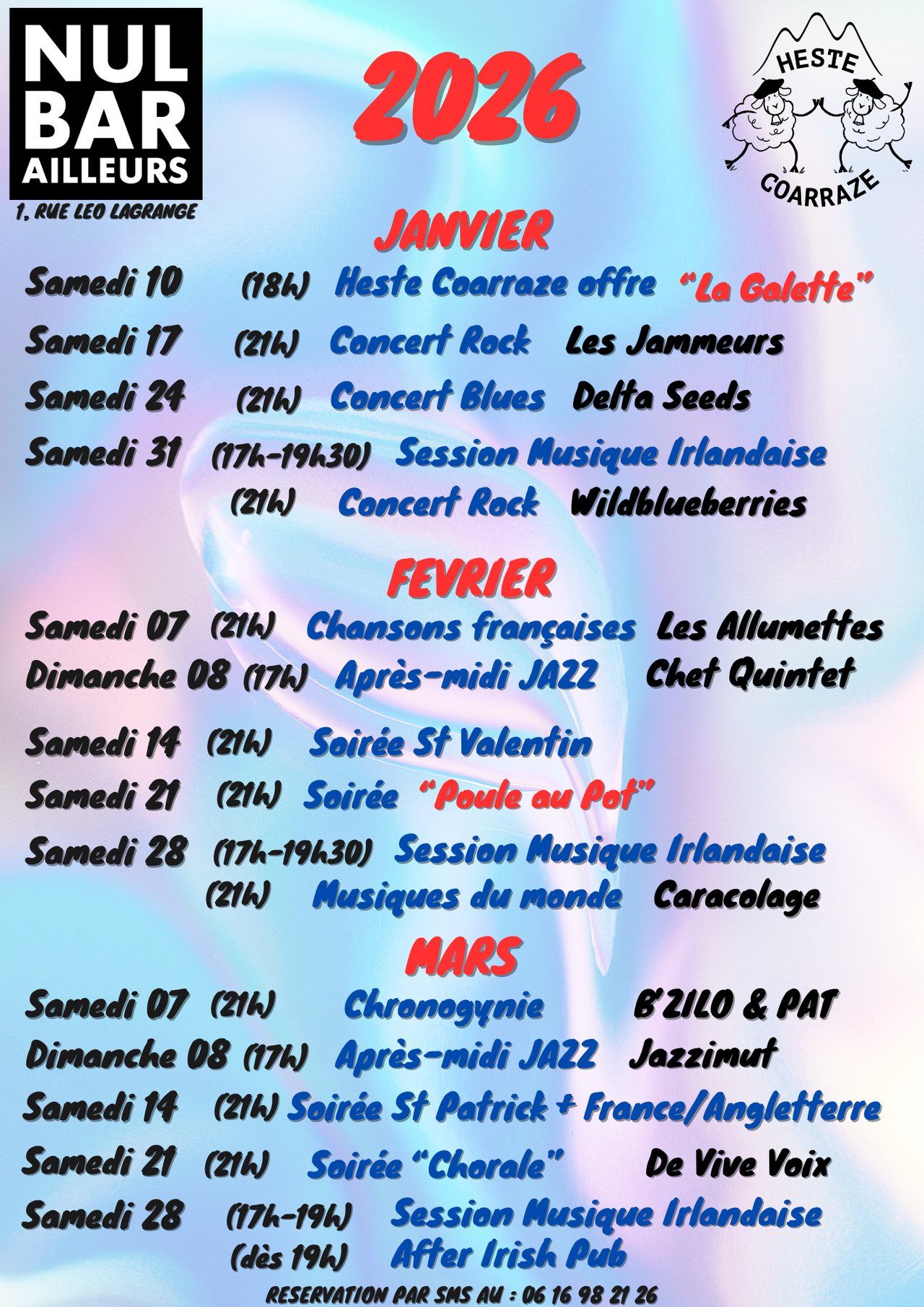 NUL BAR AILLEURS
1, RUE LEO LAGRANGE

2026

HESTE
COARRAZE

JANVIER

Samedi 10 (18h) Heste Coarraze offre "La Galette"
Samedi 17 (21h) Concert Rock Les Jammeurs
Samedi 24 (21h) Concert Blues Delta Seeds
Samedi 31 (17h-19h30) Session Musique Irlandaise
(21h) Concert Rock Wildblueberries

FEVRIER

Samedi 07 (21h) Chansons françaises Les Allumettes
Dimanche 08 (17h) Après-midi JAZZ Chet Quintet
Samedi 14 (21h) Soirée St Valentin
Samedi 21 (21h) Soirée "Poule au Pot"
Samedi 28 (17h-19h30) Session Musique Irlandaise
(21h) Musiques du monde Caracolage

MARS

Samedi 07 (21h) Chronogynie B'ZILO & PAT
Dimanche 08 (17h) Après-midi JAZZ Jazzimut
Samedi 14 (21h) Soirée St Patrick + France/Angletterre
Samedi 21 (21h) Soirée "Chorale" De Vive Voix
Samedi 28 (17h-19h) Session Musique Irlandaise
(dès 19h) After Irish Pub

RESERVATION PAR SMS AU : 06 16 98 21 26